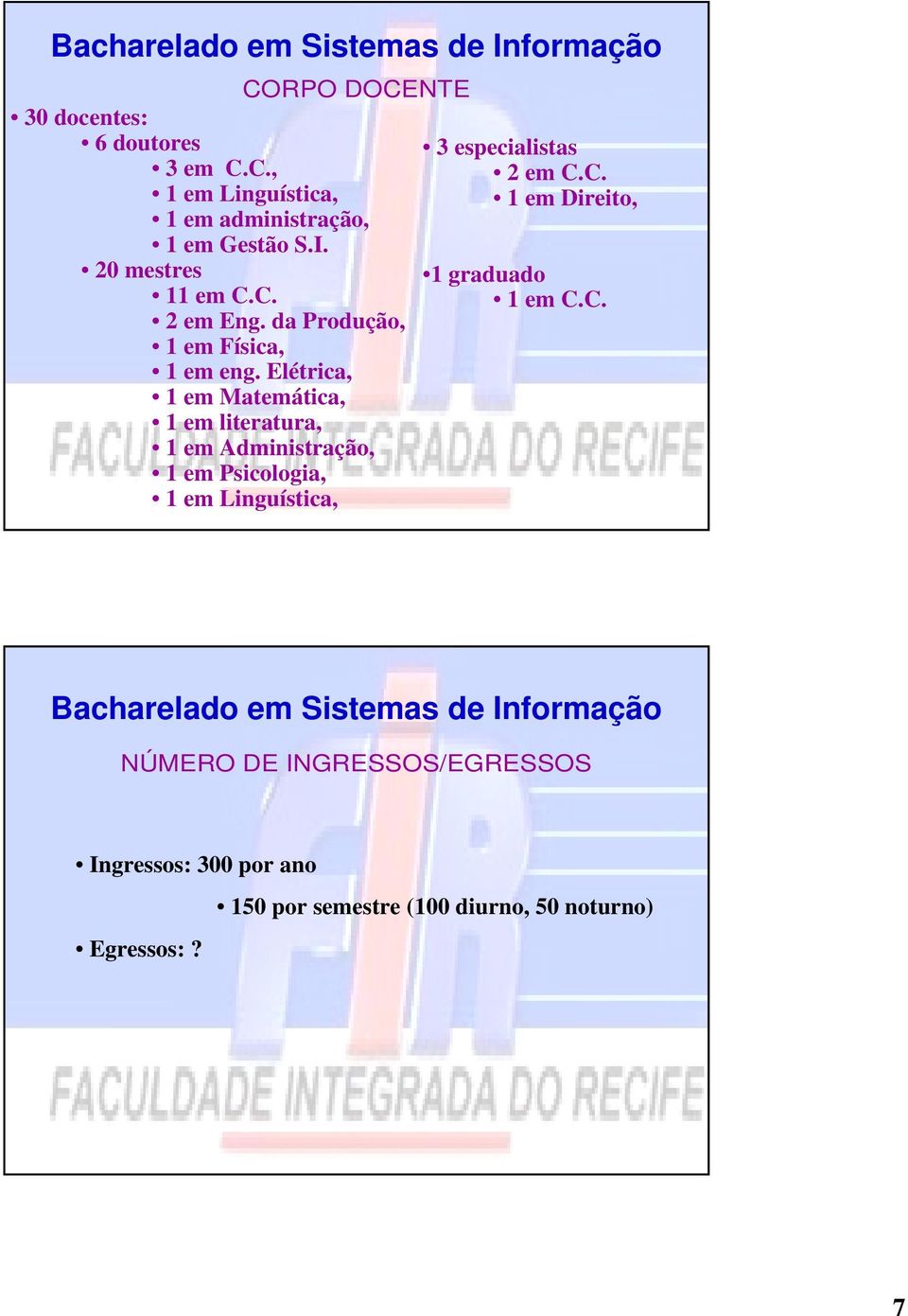 Bacharelado em Sistemas de Informação

CORPO DOCENTE

• 30 docentes:
• 6 doutores
• 3 em C.C.,
• 1 em Linguística,
• 1 em administração,
• 1 em Gestão S.I.
• 20 mestres
• 11 em C.C.
• 2 em Eng. da Produção,
• 1 em Física,
• 1 em eng. Elétrica,
• 1 em Matemática,
• 1 em literatura,
• 1 em Administração,
• 1 em Psicologia,
• 1 em Linguística,

• 3 especialistas
• 2 em C.C.
• 1 em Direito,

•1 graduado
• 1 em C.C.

FACULDADE INTEGRADA DO RECIFE

Bacharelado em Sistemas de Informação

NÚMERO DE INGRESSOS/EGRESSOS

• Ingressos: 300 por ano
• 150 por semestre (100 diurno, 50 noturno)

• Egressos: ?

FACULDADE INTEGRADA DO RECIFE

7